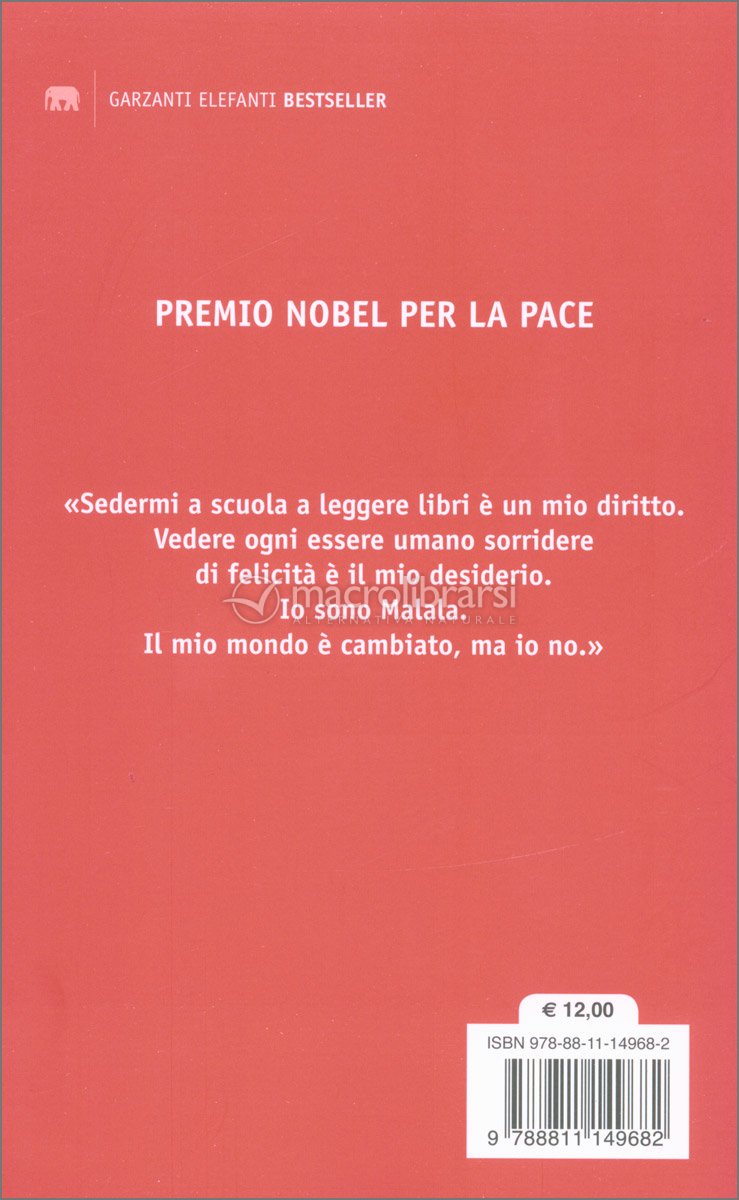 GARZANTI ELEFANTI BESTSELLER

PREMIO NOBEL PER LA PACE

«Sedermi a scuola a leggere libri è un mio diritto.
Vedere ogni essere umano sorridere
di felicità è il mio desiderio.
Io sono Malala.
Il mio mondo è cambiato, ma io no.»

€ 12,00

ISBN 978-88-11-14968-2

9 788811 149682

macrolibrarsi
ALTERNATIVA NATURALE